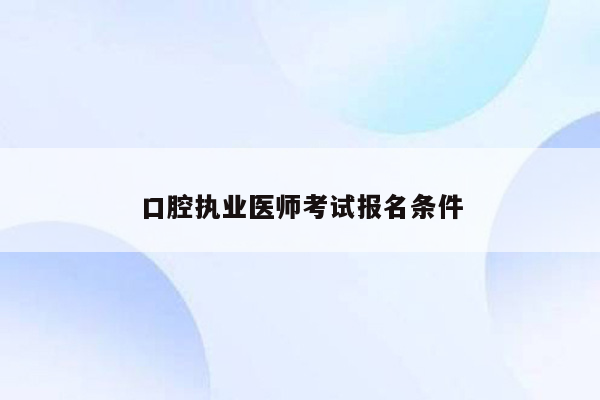 口腔执业医师考试报名条件